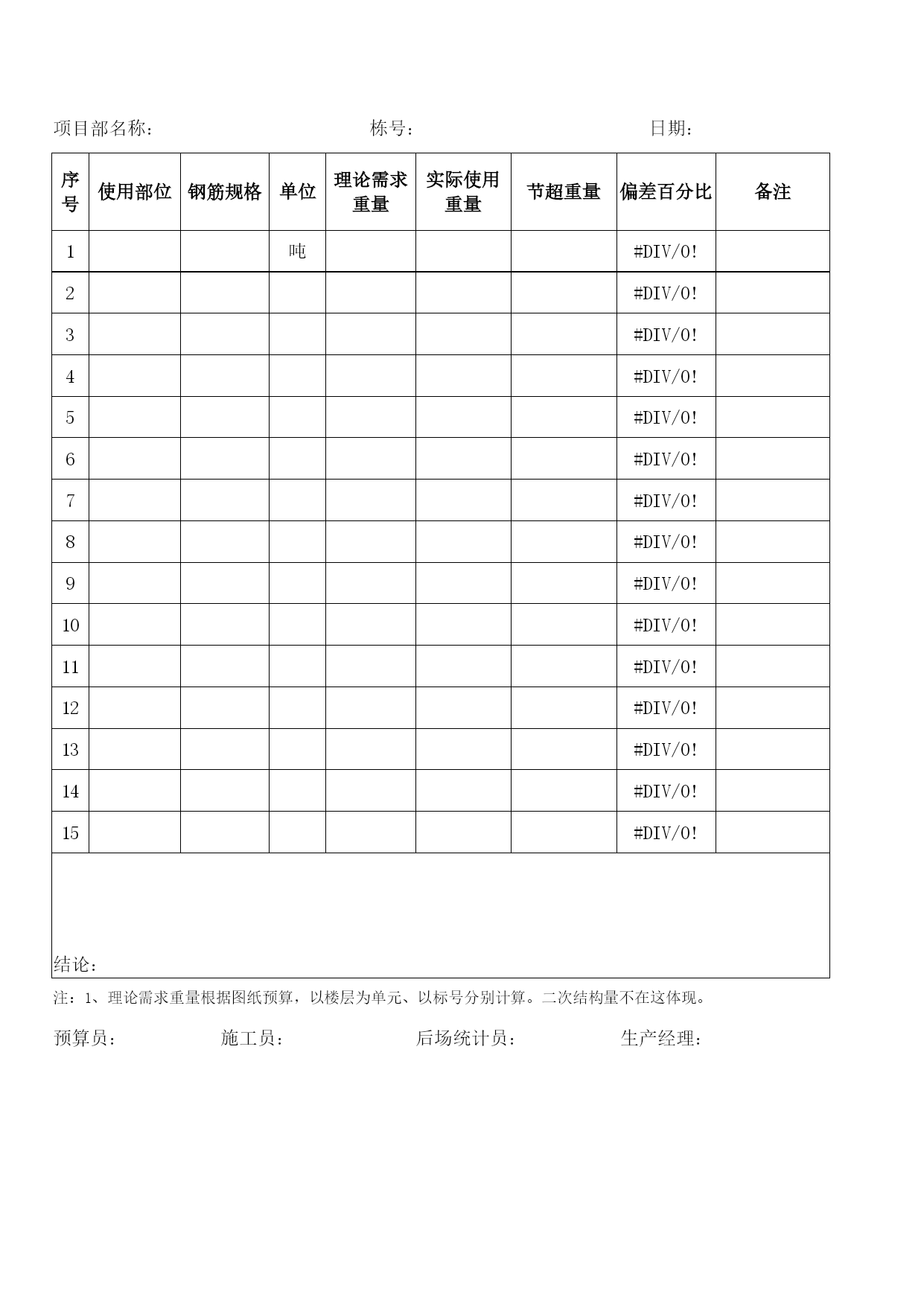 项目部名称：　　　　　　　　　　栋号：　　　　　　　　　　日期：

| 序号 | 使用部位 | 钢筋规格 | 单位 | 理论需求重量 | 实际使用重量 | 节超重量 | 偏差百分比 | 备注 |
|---|---|---|---|---|---|---|---|---|
| 1 | | | 吨 | | | | #DIV/0! | |
| 2 | | | | | | | #DIV/0! | |
| 3 | | | | | | | #DIV/0! | |
| 4 | | | | | | | #DIV/0! | |
| 5 | | | | | | | #DIV/0! | |
| 6 | | | | | | | #DIV/0! | |
| 7 | | | | | | | #DIV/0! | |
| 8 | | | | | | | #DIV/0! | |
| 9 | | | | | | | #DIV/0! | |
| 10 | | | | | | | #DIV/0! | |
| 11 | | | | | | | #DIV/0! | |
| 12 | | | | | | | #DIV/0! | |
| 13 | | | | | | | #DIV/0! | |
| 14 | | | | | | | #DIV/0! | |
| 15 | | | | | | | #DIV/0! | |

结论：

注：1、理论需求重量根据图纸预算，以楼层为单元、以标号分别计算。二次结构量不在这体现。

预算员：　　　　施工员：　　　　后场统计员：　　　　生产经理：